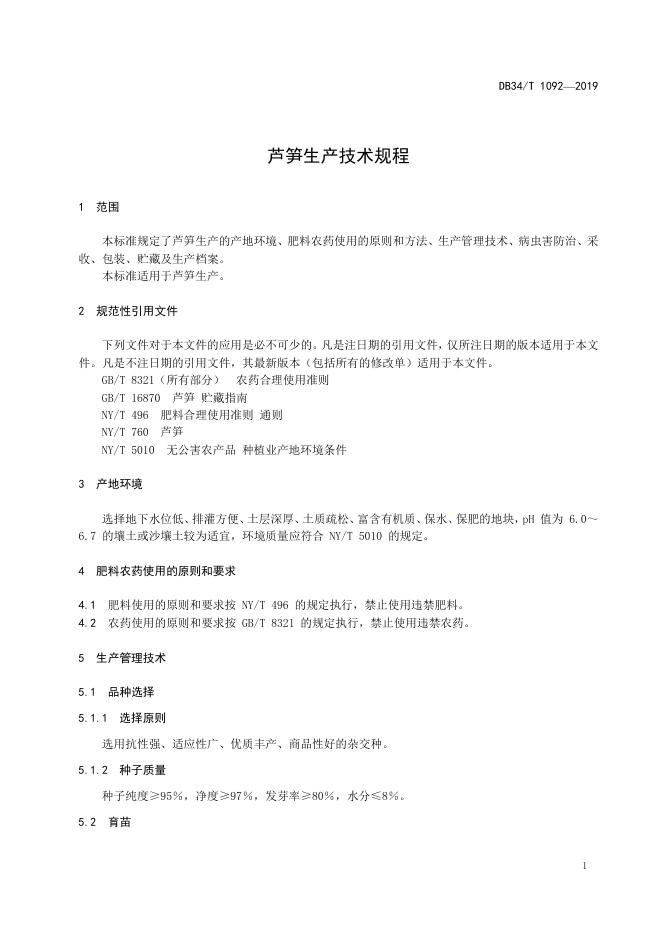 DB34/T 1092—2019

芦笋生产技术规程

1 范围

本标准规定了芦笋生产的产地环境、肥料农药使用的原则和方法、生产管理技术、病虫害防治、采收、包装、贮藏及生产档案。
本标准适用于芦笋生产。

2 规范性引用文件

下列文件对于本文件的应用是必不可少的。凡是注日期的引用文件，仅所注日期的版本适用于本文件。凡是不注日期的引用文件，其最新版本（包括所有的修改单）适用于本文件。
GB/T 8321（所有部分） 农药合理使用准则
GB/T 16870 芦笋 贮藏指南
NY/T 496 肥料合理使用准则 通则
NY/T 760 芦笋
NY/T 5010 无公害农产品 种植业产地环境条件

3 产地环境

选择地下水位低、排灌方便、土层深厚、土质疏松、富含有机质、保水、保肥的地块，pH 值为 6.0～6.7 的壤土或沙壤土较为适宜，环境质量应符合 NY/T 5010 的规定。

4 肥料农药使用的原则和要求

4.1 肥料使用的原则和要求按 NY/T 496 的规定执行，禁止使用违禁肥料。
4.2 农药使用的原则和要求按 GB/T 8321 的规定执行，禁止使用违禁农药。

5 生产管理技术

5.1 品种选择

5.1.1 选择原则

选用抗性强、适应性广、优质丰产、商品性好的杂交种。

5.1.2 种子质量

种子纯度≥95%，净度≥97%，发芽率≥80%，水分≤8%。

5.2 育苗

1